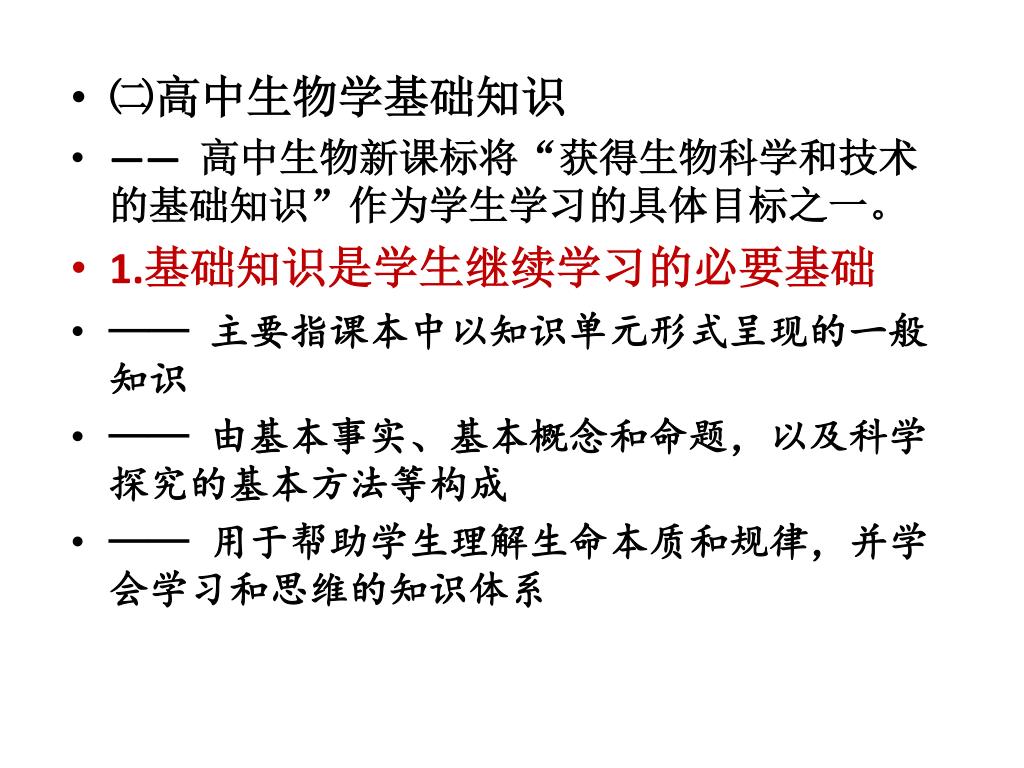 • ㈡高中生物学基础知识
• —— 高中生物新课标将“获得生物科学和技术的基础知识”作为学生学习的具体目标之一。
• 1.基础知识是学生继续学习的必要基础
• —— 主要指课本中以知识单元形式呈现的一般知识
• —— 由基本事实、基本概念和命题，以及科学探究的基本方法等构成
• —— 用于帮助学生理解生命本质和规律，并学会学习和思维的知识体系